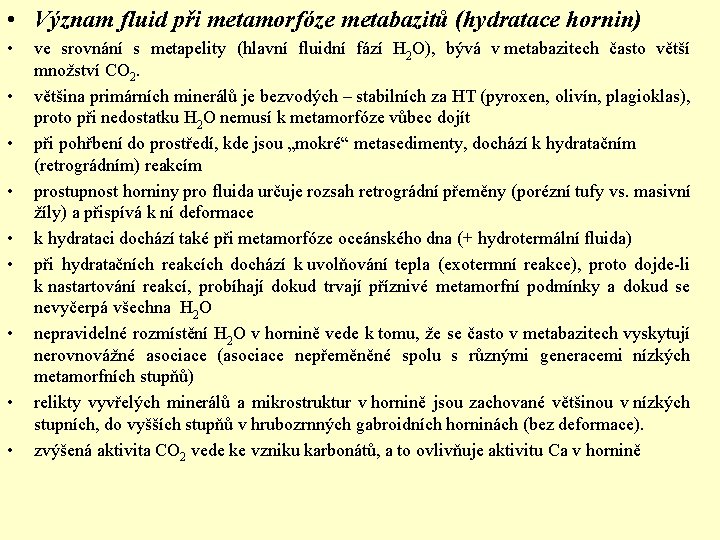 • Význam fluid při metamorfóze metabazitů (hydratace hornin)

• ve srovnání s metapelity (hlavní fluidní fází $H_2O$), bývá v metabazitech často větší množství $CO_2$.

• většina primárních minerálů je bezvodých – stabilních za HT (pyroxen, olivín, plagioklas), proto při nedostatku $H_2O$ nemusí k metamorfóze vůbec dojít

• při pohřbení do prostředí, kde jsou „mokré“ metasedimenty, dochází k hydratačním (retrográdním) reakcím

• prostupnost horniny pro fluida určuje rozsah retrográdní přeměny (porézní tufy vs. masivní žíly) a přispívá k ní deformace

• k hydrataci dochází také při metamorfóze oceánského dna (+ hydrotermální fluida)

• při hydratačních reakcích dochází k uvolňování tepla (exotermní reakce), proto dojde-li k nastartování reakcí, probíhají dokud trvají příznivé metamorfní podmínky a dokud se nevyčerpá všechna $H_2O$

• nepravidelné rozmístění $H_2O$ v hornině vede k tomu, že se často v metabazitech vyskytují nerovnovážné asociace (asociace nepřeměněné spolu s různými generacemi nízkých metamorfních stupňů)

• relikty vyvřelých minerálů a mikrostruktur v hornině jsou zachované většinou v nízkých stupních, do vyšších stupňů v hrubozrnných gabroidních horninách (bez deformace).

• zvýšená aktivita $CO_2$ vede ke vzniku karbonátů, a to ovlivňuje aktivitu Ca v hornině